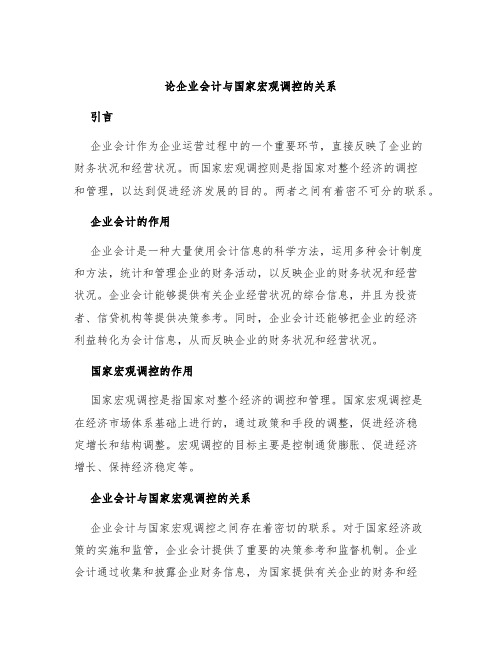 论企业会计与国家宏观调控的关系

引言

企业会计作为企业运营过程中的一个重要环节，直接反映了企业的财务状况和经营状况。而国家宏观调控则是指国家对整个经济的调控和管理，以达到促进经济发展的目的。两者之间有着密不可分的联系。

企业会计的作用

企业会计是一种大量使用会计信息的科学方法，运用多种会计制度和方法，统计和管理企业的财务活动，以反映企业的财务状况和经营状况。企业会计能够提供有关企业经营状况的综合信息，并且为投资者、信贷机构等提供决策参考。同时，企业会计还能够把企业的经济利益转化为会计信息，从而反映企业的财务状况和经营状况。

国家宏观调控的作用

国家宏观调控是指国家对整个经济的调控和管理。国家宏观调控是在经济市场体系基础上进行的，通过政策和手段的调整，促进经济稳定增长和结构调整。宏观调控的目标主要是控制通货膨胀、促进经济增长、保持经济稳定等。

企业会计与国家宏观调控的关系

企业会计与国家宏观调控之间存在着密切的联系。对于国家经济政策的实施和监管，企业会计提供了重要的决策参考和监督机制。企业会计通过收集和披露企业财务信息，为国家提供有关企业的财务和经